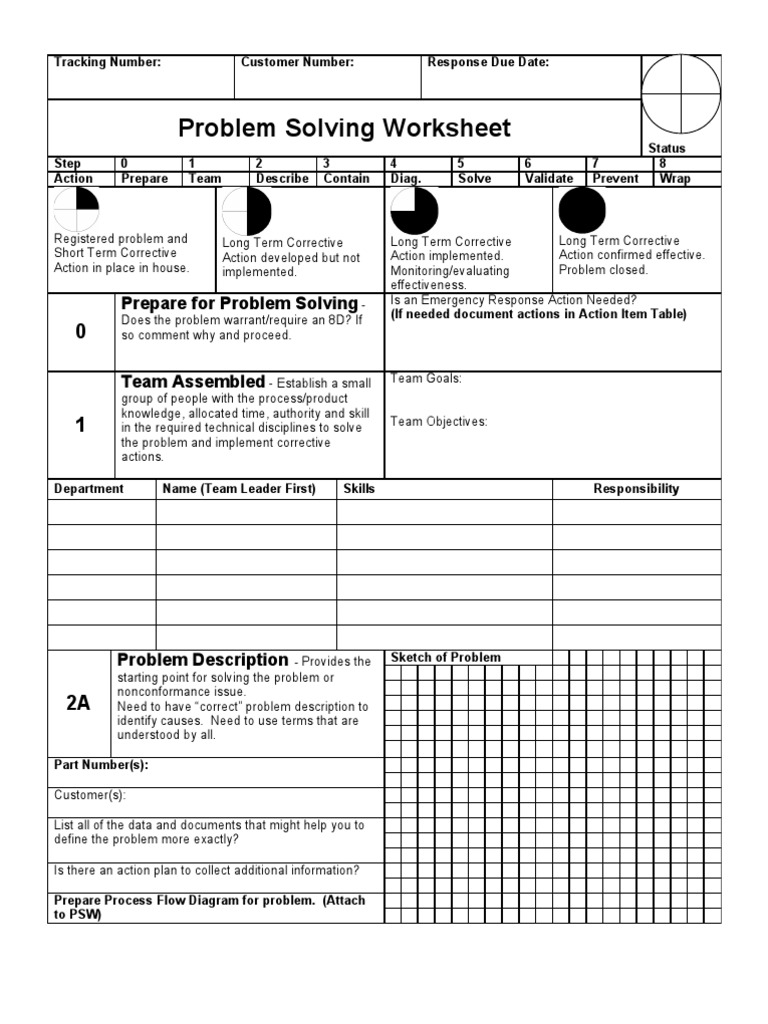 Tracking Number: Customer Number: Response Due Date:

Problem Solving Worksheet

Status

| Step | 0 | 1 | 2 | 3 | 4 | 5 | 6 | 7 | 8 |
|---|---|---|---|---|---|---|---|---|---|
| Action | Prepare | Team | Describe | Contain | Diag. | Solve | Validate | Prevent | Wrap |

Registered problem and Short Term Corrective Action in place in house.

Long Term Corrective Action developed but not implemented.

Long Term Corrective Action implemented. Monitoring/evaluating effectiveness.

Long Term Corrective Action confirmed effective. Problem closed.

0

Prepare for Problem Solving - Does the problem warrant/require an 8D? If so comment why and proceed.

Is an Emergency Response Action Needed? (If needed document actions in Action Item Table)

1

Team Assembled - Establish a small group of people with the process/product knowledge, allocated time, authority and skill in the required technical disciplines to solve the problem and implement corrective actions.

Team Goals:

Team Objectives:

| Department | Name (Team Leader First) | Skills | Responsibility |
|---|---|---|---|
| | | | |
| | | | |
| | | | |
| | | | |
| | | | |
| | | | |

2A

Problem Description - Provides the starting point for solving the problem or nonconformance issue. Need to have "correct" problem description to identify causes. Need to use terms that are understood by all.

Sketch of Problem

Part Number(s):

Customer(s):

List all of the data and documents that might help you to define the problem more exactly?

Is there an action plan to collect additional information?

Prepare Process Flow Diagram for problem. (Attach to PSW)